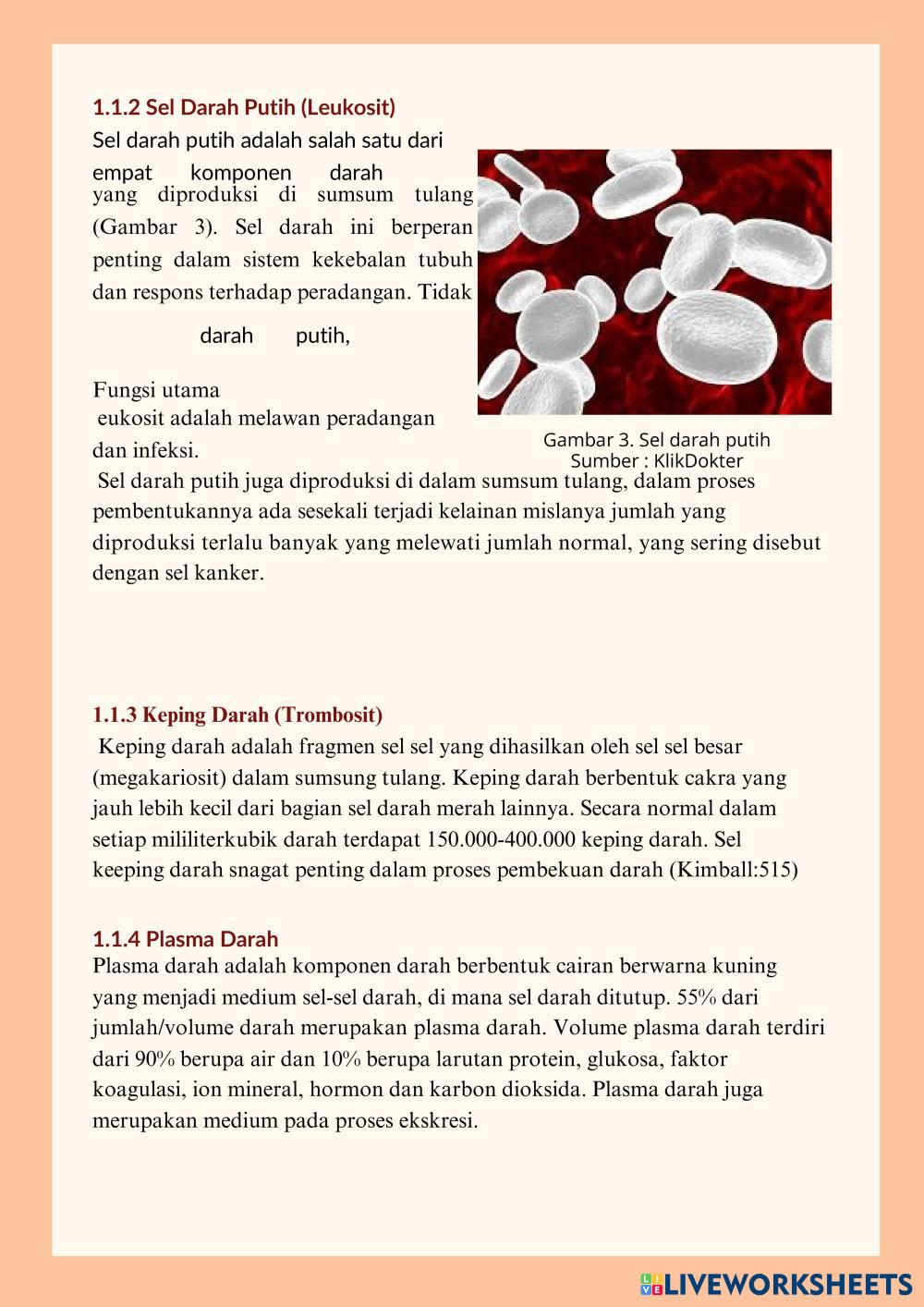 1.1.2 Sel Darah Putih (Leukosit)

Sel darah putih adalah salah satu dari empat komponen darah yang diproduksi di sumsum tulang (Gambar 3). Sel darah ini berperan penting dalam sistem kekebalan tubuh dan respons terhadap peradangan. Tidak

darah putih,

Fungsi utama
eukosit adalah melawan peradangan dan infeksi.

Gambar 3. Sel darah putih
Sumber : KlikDokter

Sel darah putih juga diproduksi di dalam sumsum tulang, dalam proses pembentukannya ada sesekali terjadi kelainan mislanya jumlah yang diproduksi terlalu banyak yang melewati jumlah normal, yang sering disebut dengan sel kanker.

1.1.3 Keping Darah (Trombosit)

Keping darah adalah fragmen sel sel yang dihasilkan oleh sel sel besar (megakariosit) dalam sumsung tulang. Keping darah berbentuk cakra yang jauh lebih kecil dari bagian sel darah merah lainnya. Secara normal dalam setiap mililiterkubik darah terdapat 150.000-400.000 keping darah. Sel keeping darah snagat penting dalam proses pembekuan darah (Kimball:515)

1.1.4 Plasma Darah

Plasma darah adalah komponen darah berbentuk cairan berwarna kuning yang menjadi medium sel-sel darah, di mana sel darah ditutup. 55% dari jumlah/volume darah merupakan plasma darah. Volume plasma darah terdiri dari 90% berupa air dan 10% berupa larutan protein, glukosa, faktor koagulasi, ion mineral, hormon dan karbon dioksida. Plasma darah juga merupakan medium pada proses ekskresi.

LIVEWORKSHEETS